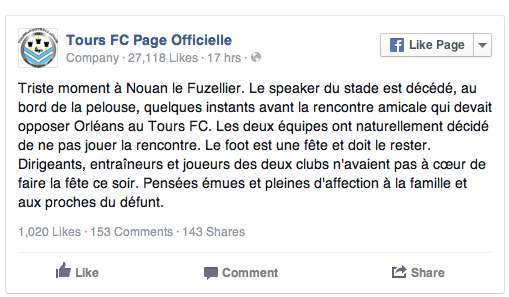 Tours FC Page Officielle
Company · 27,118 Likes · 17 hrs ·

Like Page

Triste moment à Nouan le Fuzellier. Le speaker du stade est décédé, au bord de la pelouse, quelques instants avant la rencontre amicale qui devait opposer Orléans au Tours FC. Les deux équipes ont naturellement décidé de ne pas jouer la rencontre. Le foot est une fête et doit le rester. Dirigeants, entraîneurs et joueurs des deux clubs n'avaient pas à cœur de faire la fête ce soir. Pensées émues et pleines d'affection à la famille et aux proches du défunt.

1,020 Likes · 153 Comments · 143 Shares

Like Comment Share